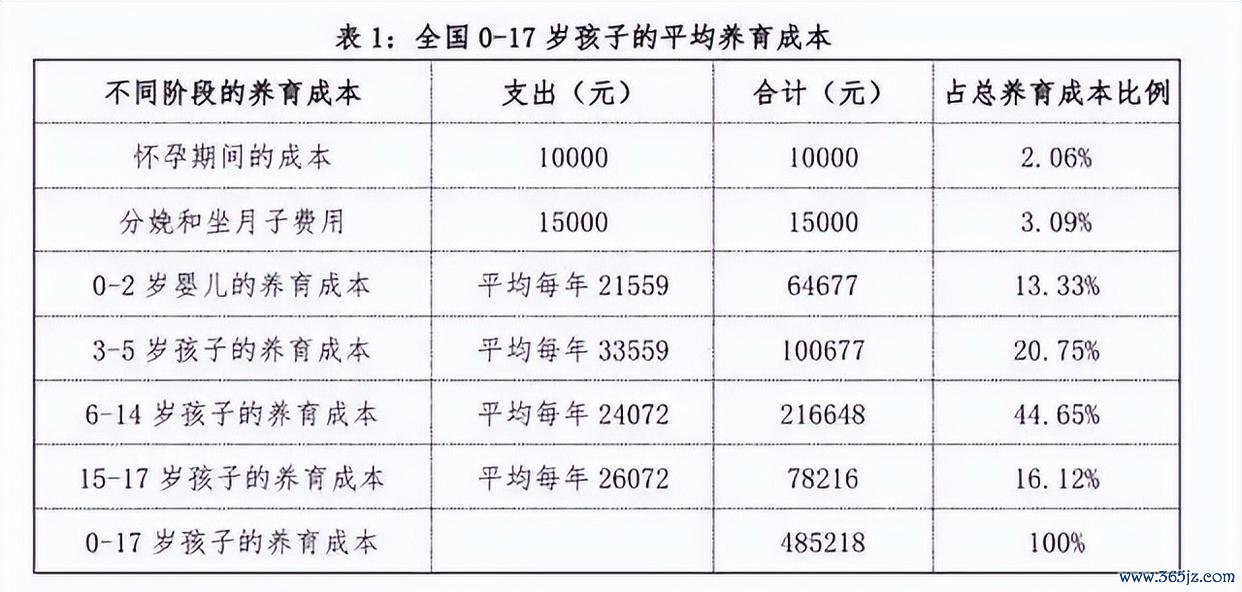 表 1：全国 0-17 岁孩子的平均养育成本

| 不同阶段的养育成本 | 支出（元） | 合计（元） | 占总养育成本比例 |
|---|---|---|---|
| 怀孕期间的成本 | 10000 | 10000 | 2.06% |
| 分娩和坐月子费用 | 15000 | 15000 | 3.09% |
| 0-2 岁婴儿的养育成本 | 平均每年 21559 | 64677 | 13.33% |
| 3-5 岁孩子的养育成本 | 平均每年 33559 | 100677 | 20.75% |
| 6-14 岁孩子的养育成本 | 平均每年 24072 | 216648 | 44.65% |
| 15-17 岁孩子的养育成本 | 平均每年 26072 | 78216 | 16.12% |
| 0-17 岁孩子的养育成本 | | 485218 | 100% |

www.365jz.com